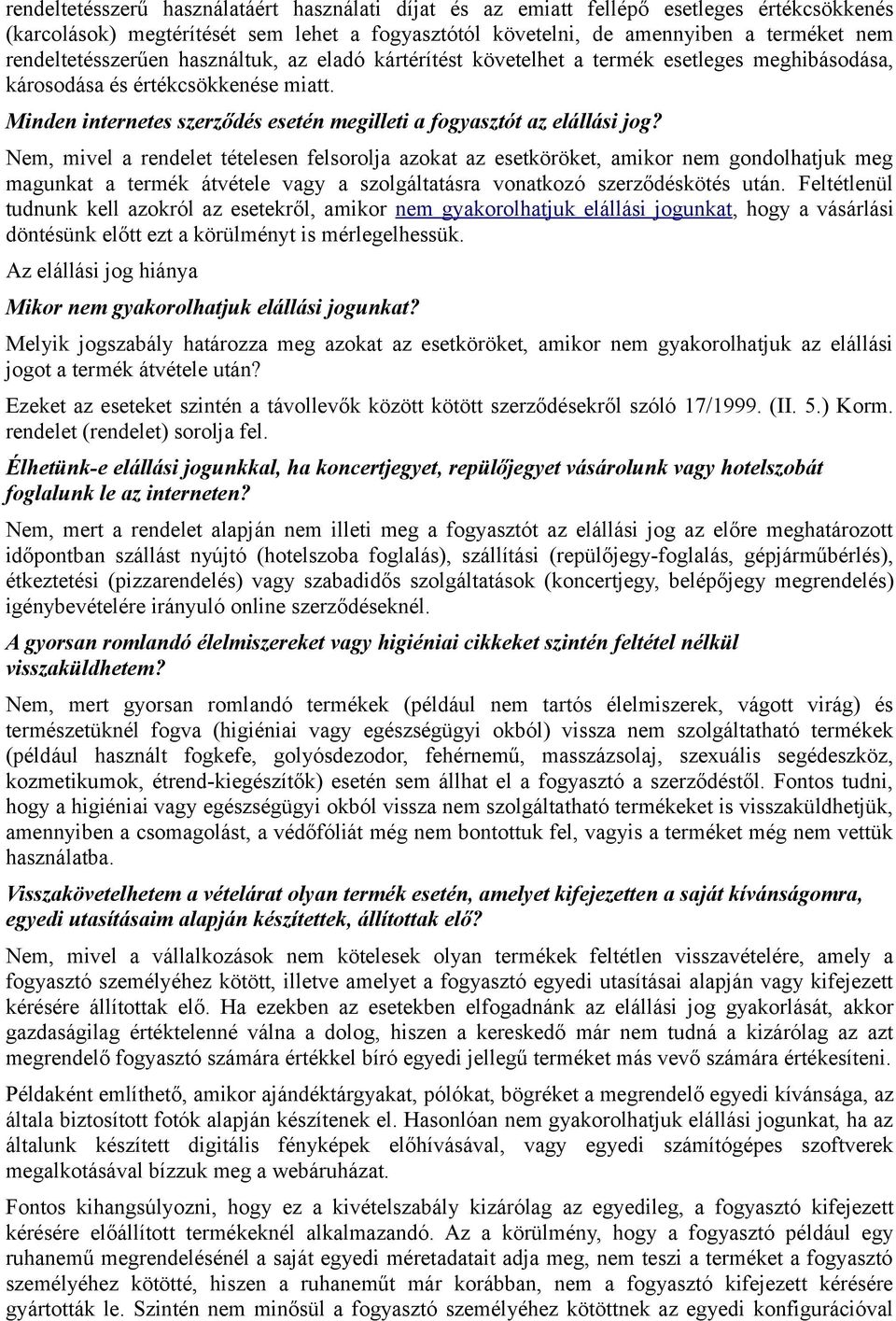 rendeltetésszerű használatáért használati díjat és az emiatt fellépő esetleges értékcsökkenés (karcolások) megtérítését sem lehet a fogyasztótól követelni, de amennyiben a terméket nem rendeltetésszerűen használtuk, az eladó kártérítést követelhet a termék esetleges meghibásodása, károsodása és értékcsökkenése miatt.

Minden internetes szerződés esetén megilleti a fogyasztót az elállási jog?

Nem, mivel a rendelet tételesen felsorolja azokat az esetköröket, amikor nem gondolhatjuk meg magunkat a termék átvétele vagy a szolgáltatásra vonatkozó szerződéskötés után. Feltétlenül tudnunk kell azokról az esetekről, amikor nem gyakorolhatjuk elállási jogunkat, hogy a vásárlási döntésünk előtt ezt a körülményt is mérlegelhessük.

Az elállási jog hiánya

Mikor nem gyakorolhatjuk elállási jogunkat?

Melyik jogszabály határozza meg azokat az esetköröket, amikor nem gyakorolhatjuk az elállási jogot a termék átvétele után?

Ezeket az eseteket szintén a távollevők között kötött szerződésekről szóló 17/1999. (II. 5.) Korm. rendelet (rendelet) sorolja fel.

Élhetünk-e elállási jogunkkal, ha koncertjegyet, repülőjegyet vásárolunk vagy hotelszobát foglalunk le az interneten?

Nem, mert a rendelet alapján nem illeti meg a fogyasztót az elállási jog az előre meghatározott időpontban szállást nyújtó (hotelszoba foglalás), szállítási (repülőjegy-foglalás, gépjárműbérlés), étkeztetési (pizzarendelés) vagy szabadidős szolgáltatások (koncertjegy, belépőjegy megrendelés) igénybevételére irányuló online szerződéseknél.

A gyorsan romlandó élelmiszereket vagy higiéniai cikkeket szintén feltétel nélkül visszaküldhetem?

Nem, mert gyorsan romlandó termékek (például nem tartós élelmiszerek, vágott virág) és természetüknél fogva (higiéniai vagy egészségügyi okból) vissza nem szolgáltatható termékek (például használt fogkefe, golyósdezodor, fehérnemű, masszázsolaj, szexuális segédeszköz, kozmetikumok, étrend-kiegészítők) esetén sem állhat el a fogyasztó a szerződéstől. Fontos tudni, hogy a higiéniai vagy egészségügyi okból vissza nem szolgáltatható termékeket is visszaküldhetjük, amennyiben a csomagolást, a védőfóliát még nem bontottuk fel, vagyis a terméket még nem vettük használatba.

Visszakövetelhetem a vételárat olyan termék esetén, amelyet kifejezetten a saját kívánságomra, egyedi utasításaim alapján készítettek, állítottak elő?

Nem, mivel a vállalkozások nem kötelesek olyan termékek feltétlen visszavételére, amely a fogyasztó személyéhez kötött, illetve amelyet a fogyasztó egyedi utasításai alapján vagy kifejezett kérésére állítottak elő. Ha ezekben az esetekben elfogadnánk az elállási jog gyakorlását, akkor gazdaságilag értéktelenné válna a dolog, hiszen a kereskedő már nem tudná a kizárólag az azt megrendelő fogyasztó számára értékkel bíró egyedi jellegű terméket más vevő számára értékesíteni.

Példaként említhető, amikor ajándéktárgyakat, pólókat, bögréket a megrendelő egyedi kívánsága, az általa biztosított fotók alapján készítenek el. Hasonlóan nem gyakorolhatjuk elállási jogunkat, ha az általunk készített digitális fényképek előhívásával, vagy egyedi számítógépes szoftverek megalkotásával bízzuk meg a webáruházat.

Fontos kihangsúlyozni, hogy ez a kivételszabály kizárólag az egyedileg, a fogyasztó kifejezett kérésére előállított termékeknél alkalmazandó. Az a körülmény, hogy a fogyasztó például egy ruhanemű megrendelésénél a saját egyedi méretadatait adja meg, nem teszi a terméket a fogyasztó személyéhez kötötté, hiszen a ruhaneműt már korábban, nem a fogyasztó kifejezett kérésére gyártották le. Szintén nem minősül a fogyasztó személyéhez kötöttnek az egyedi konfigurációval